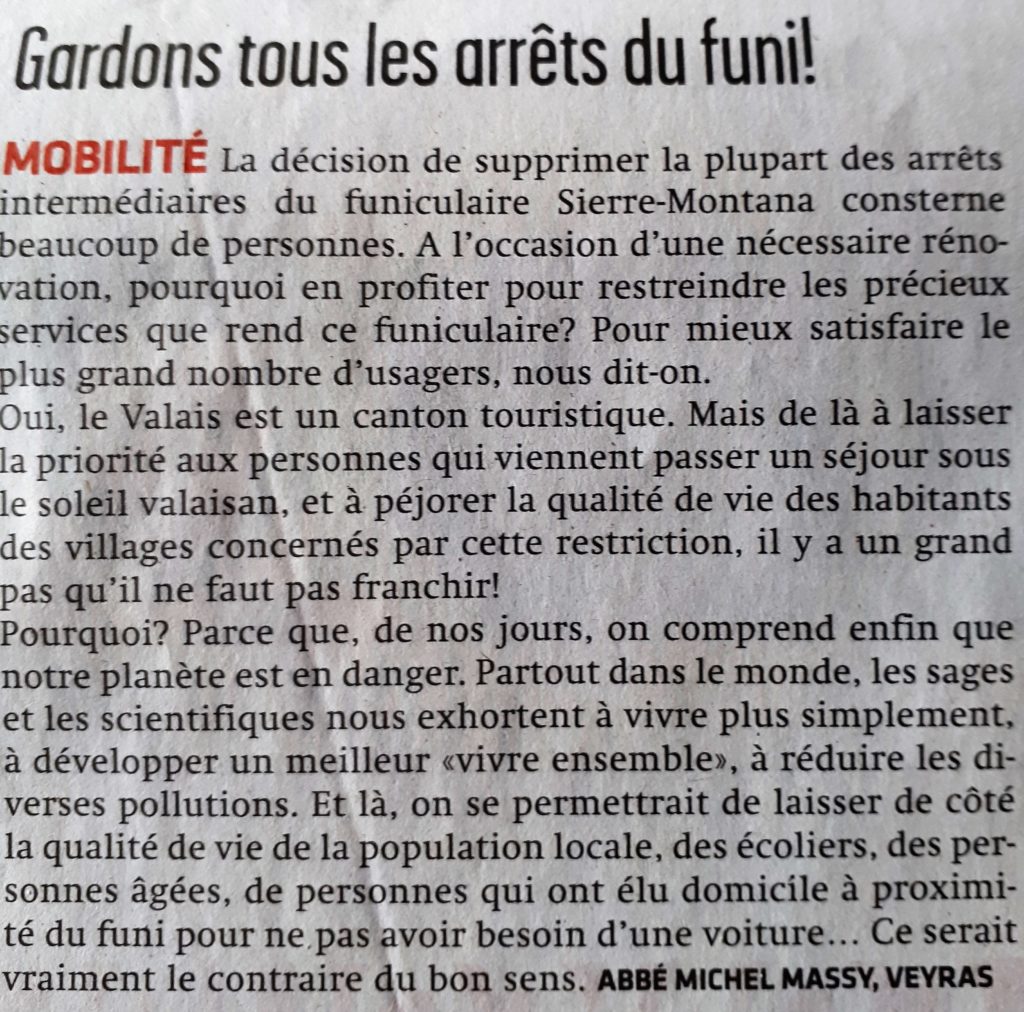 Gardons tous les arrêts du funi!

MOBILITÉ La décision de supprimer la plupart des arrêts intermédiaires du funiculaire Sierre-Montana consterne beaucoup de personnes. A l'occasion d'une nécessaire rénovation, pourquoi en profiter pour restreindre les précieux services que rend ce funiculaire? Pour mieux satisfaire le plus grand nombre d'usagers, nous dit-on.
Oui, le Valais est un canton touristique. Mais de là à laisser la priorité aux personnes qui viennent passer un séjour sous le soleil valaisan, et à péjorer la qualité de vie des habitants des villages concernés par cette restriction, il y a un grand pas qu'il ne faut pas franchir!
Pourquoi? Parce que, de nos jours, on comprend enfin que notre planète est en danger. Partout dans le monde, les sages et les scientifiques nous exhortent à vivre plus simplement, à développer un meilleur «vivre ensemble», à réduire les diverses pollutions. Et là, on se permettrait de laisser de côté la qualité de vie de la population locale, des écoliers, des personnes âgées, de personnes qui ont élu domicile à proximité du funi pour ne pas avoir besoin d'une voiture... Ce serait vraiment le contraire du bon sens. ABBÉ MICHEL MASSY, VEYRAS